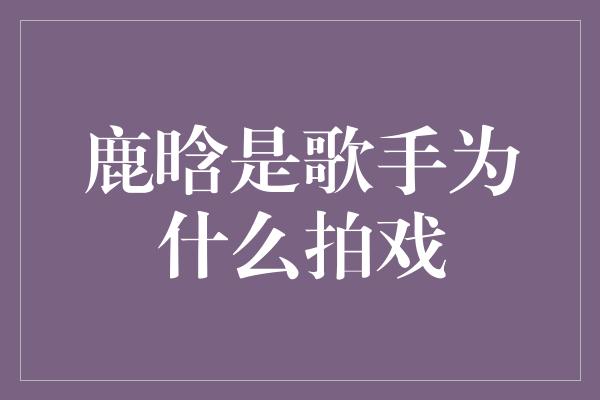 鹿晗是歌手为什么拍戏